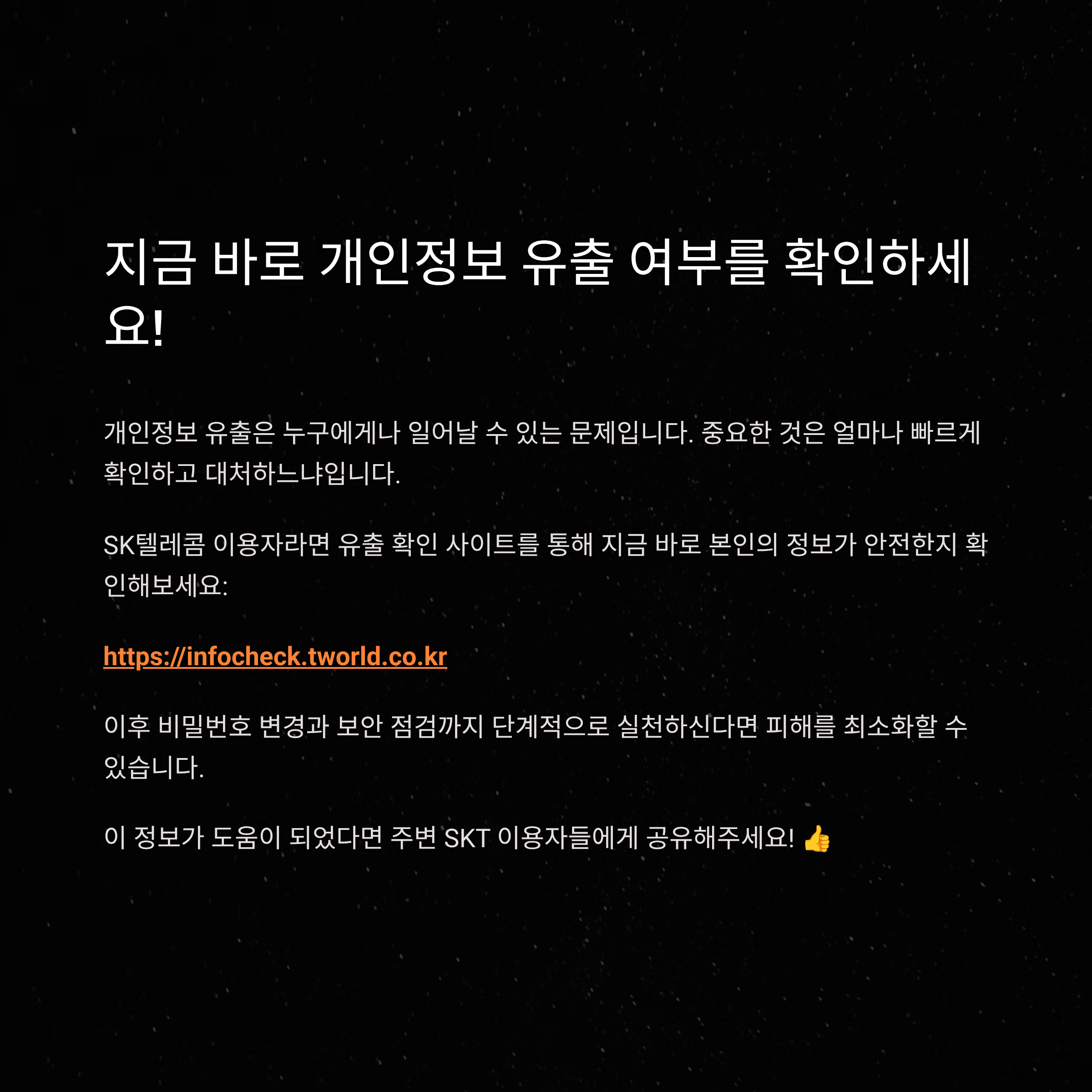 지금 바로 개인정보 유출 여부를 확인하세요!

개인정보 유출은 누구에게나 일어날 수 있는 문제입니다. 중요한 것은 얼마나 빠르게 확인하고 대처하느냐입니다.

SK텔레콤 이용자라면 유출 확인 사이트를 통해 지금 바로 본인의 정보가 안전한지 확인해보세요:

https://infocheck.tworld.co.kr

이후 비밀번호 변경과 보안 점검까지 단계적으로 실천하신다면 피해를 최소화할 수 있습니다.

이 정보가 도움이 되었다면 주변 SKT 이용자들에게 공유해주세요! 👍